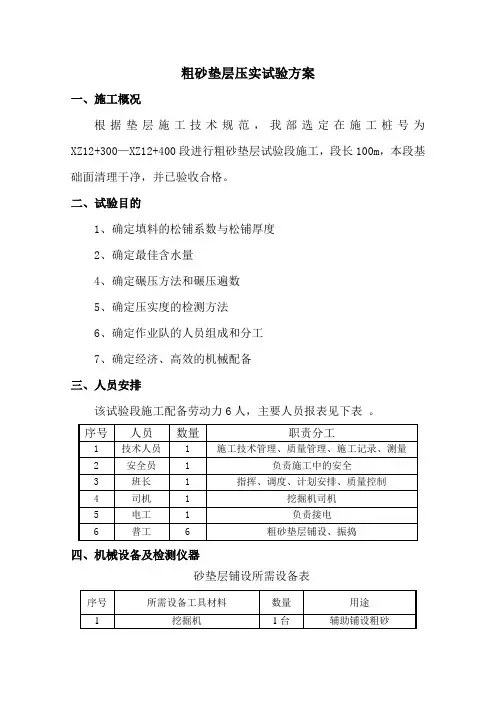 粗砂垫层压实试验方案

一、施工概况

根据垫层施工技术规范，我部选定在施工桩号为XZ12+300—XZ12+400段进行粗砂垫层试验段施工，段长100m，本段基础面清理干净，并已验收合格。

二、试验目的

1、确定填料的松铺系数与松铺厚度

2、确定最佳含水量

4、确定碾压方法和碾压遍数

5、确定压实度的检测方法

6、确定作业队的人员组成和分工

7、确定经济、高效的机械配备

三、人员安排

该试验段施工配备劳动力6人，主要人员报表见下表 。

| 序号 | 人员 | 数量 | 职责分工 |
|---|---|---|---|
| 1 | 技术人员 | 1 | 施工技术管理、质量管理、施工记录、测量 |
| 2 | 安全员 | 1 | 负责施工中的安全 |
| 3 | 班长 | 1 | 指挥、调度、计划安排、质量控制 |
| 4 | 司机 | 1 | 挖掘机司机 |
| 5 | 电工 | 1 | 负责接电 |
| 6 | 普工 | 6 | 粗砂垫层铺设、振捣 |

四、机械设备及检测仪器

砂垫层铺设所需设备表

| 序号 | 所需设备工具材料 | 数量 | 用途 |
|---|---|---|---|
| 1 | 挖掘机 | 1台 | 辅助铺设粗砂 |